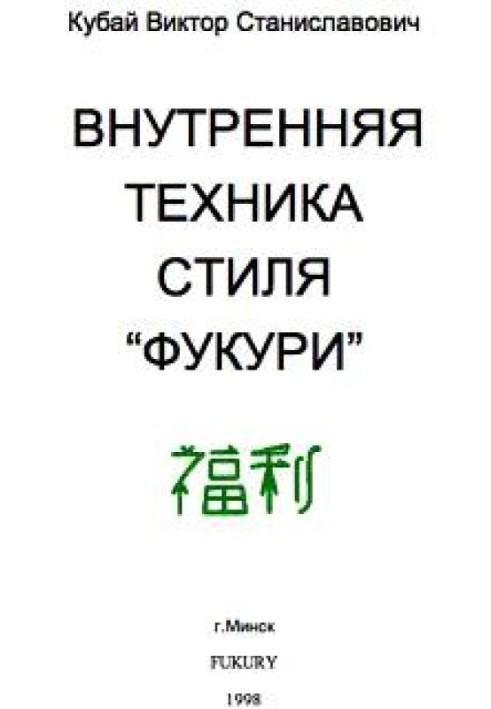 Кубай Виктор Станиславович

ВНУТРЕННЯЯ ТЕХНИКА СТИЛЯ “ФУКУРИ”

福利

г.Минск

FUKURY

1998